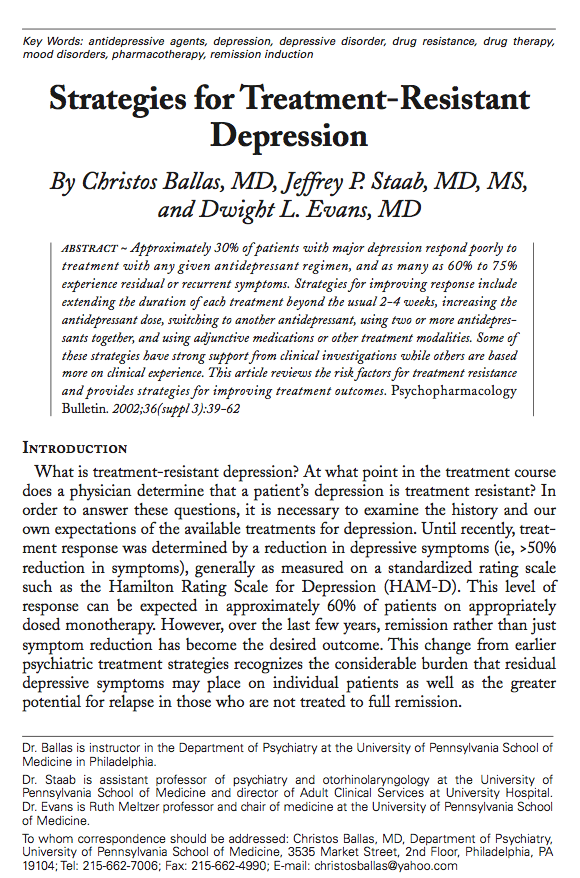 Key Words: antidepressive agents, depression, depressive disorder, drug resistance, drug therapy, mood disorders, pharmacotherapy, remission induction

Strategies for Treatment-Resistant Depression

By Christos Ballas, MD, Jeffrey P. Staab, MD, MS, and Dwight L. Evans, MD

ABSTRACT ~ Approximately 30% of patients with major depression respond poorly to treatment with any given antidepressant regimen, and as many as 60% to 75% experience residual or recurrent symptoms. Strategies for improving response include extending the duration of each treatment beyond the usual 2–4 weeks, increasing the antidepressant dose, switching to another antidepressant, using two or more antidepressants together, and using adjunctive medications or other treatment modalities. Some of these strategies have strong support from clinical investigations while others are based more on clinical experience. This article reviews the risk factors for treatment resistance and provides strategies for improving treatment outcomes. Psychopharmacology Bulletin. 2002;36(suppl 3):39–62

INTRODUCTION

What is treatment-resistant depression? At what point in the treatment course does a physician determine that a patient's depression is treatment resistant? In order to answer these questions, it is necessary to examine the history and our own expectations of the available treatments for depression. Until recently, treatment response was determined by a reduction in depressive symptoms (ie, >50% reduction in symptoms), generally as measured on a standardized rating scale such as the Hamilton Rating Scale for Depression (HAM-D). This level of response can be expected in approximately 60% of patients on appropriately dosed monotherapy. However, over the last few years, remission rather than just symptom reduction has become the desired outcome. This change from earlier psychiatric treatment strategies recognizes the considerable burden that residual depressive symptoms may place on individual patients as well as the greater potential for relapse in those who are not treated to full remission.

Dr. Ballas is instructor in the Department of Psychiatry at the University of Pennsylvania School of Medicine in Philadelphia.

Dr. Staab is assistant professor of psychiatry and otorhinolaryngology at the University of Pennsylvania School of Medicine and director of Adult Clinical Services at University Hospital. Dr. Evans is Ruth Meltzer professor and chair of medicine at the University of Pennsylvania School of Medicine.

To whom correspondence should be addressed: Christos Ballas, MD, Department of Psychiatry, University of Pennsylvania School of Medicine, 3535 Market Street, 2nd Floor, Philadelphia, PA 19104; Tel: 215-662-7006; Fax: 215-662-4990; E-mail: christosballas@yahoo.com